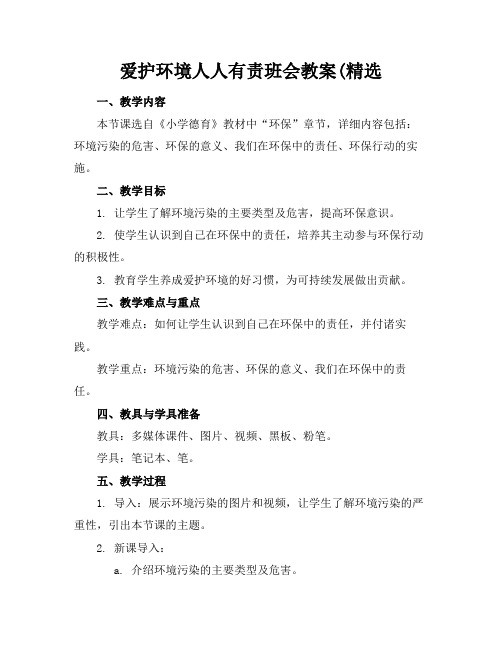 爱护环境人人有责班会教案(精选

一、教学内容

本节课选自《小学德育》教材中“环保”章节，详细内容包括：环境污染的危害、环保的意义、我们在环保中的责任、环保行动的实施。

二、教学目标

1. 让学生了解环境污染的主要类型及危害，提高环保意识。

2. 使学生认识到自己在环保中的责任，培养其主动参与环保行动的积极性。

3. 教育学生养成爱护环境的好习惯，为可持续发展做出贡献。

三、教学难点与重点

教学难点：如何让学生认识到自己在环保中的责任，并付诸实践。

教学重点：环境污染的危害、环保的意义、我们在环保中的责任。

四、教具与学具准备

教具：多媒体课件、图片、视频、黑板、粉笔。

学具：笔记本、笔。

五、教学过程

1. 导入：展示环境污染的图片和视频，让学生了解环境污染的严重性，引出本节课的主题。

2. 新课导入：

a. 介绍环境污染的主要类型及危害。